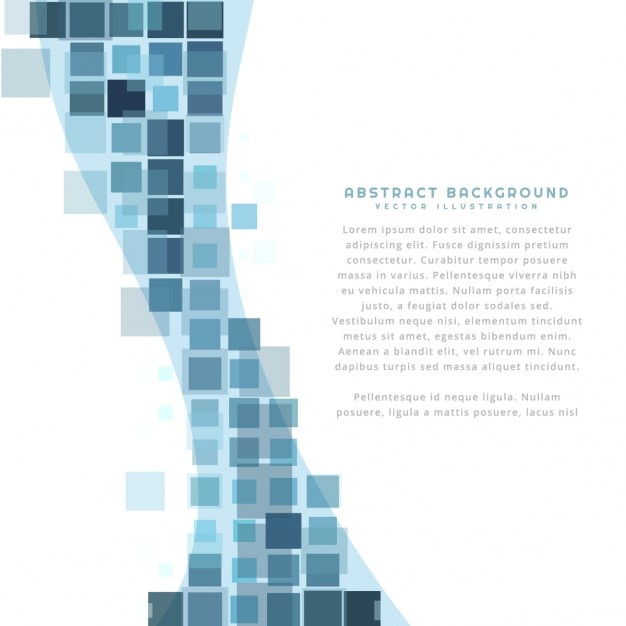 ABSTRACT BACKGROUND
VECTOR ILLUSTRATION

Lorem ipsum dolor sit amet, consectetur adipiscing elit. Fusce dignissim pretium consectetur. Curabitur tempor posuere massa in varius. Pellentesque viverra nibh eu vehicula mattis. Nullam porta facilisis justo, a feugiat dolor sodales sed. Vestibulum neque nisi, elementum tincidunt metus sit amet, egestas bibendum enim. Aenean a blandit elit, vel rutrum mi. Nunc dapibus turpis sed massa aliquet tincidunt.

Pellentesque id neque ligula. Nullam posuere, ligula a mattis posuere, lacus nisl